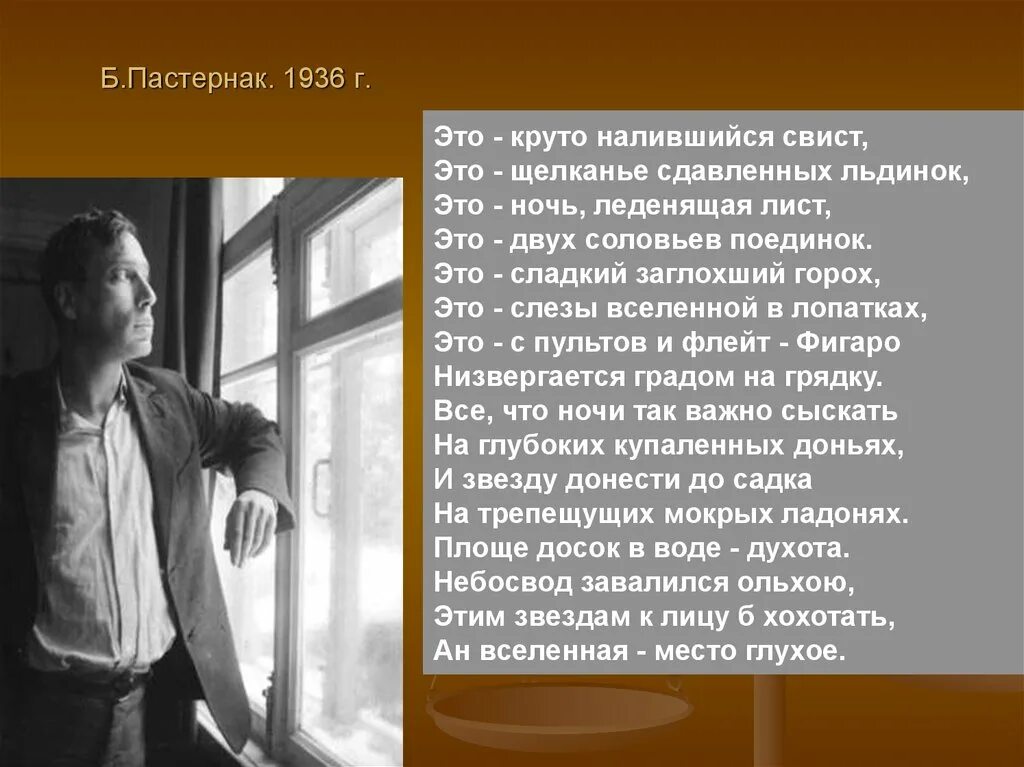 Б.Пастернак. 1936 г.

Это - круто налившийся свист,
Это - щелканье сдавленных льдинок,
Это - ночь, леденящая лист,
Это - двух соловьев поединок.
Это - сладкий заглохший горох,
Это - слезы вселенной в лопатках,
Это - с пультов и флейт - Фигаро
Низвергается градом на грядку.
Все, что ночи так важно сыскать
На глубоких купаленных доньях,
И звезду донести до садка
На трепещущих мокрых ладонях.
Площе досок в воде - духота.
Небосвод завалился ольхою,
Этим звездам к лицу б хохотать,
Ан вселенная - место глухое.